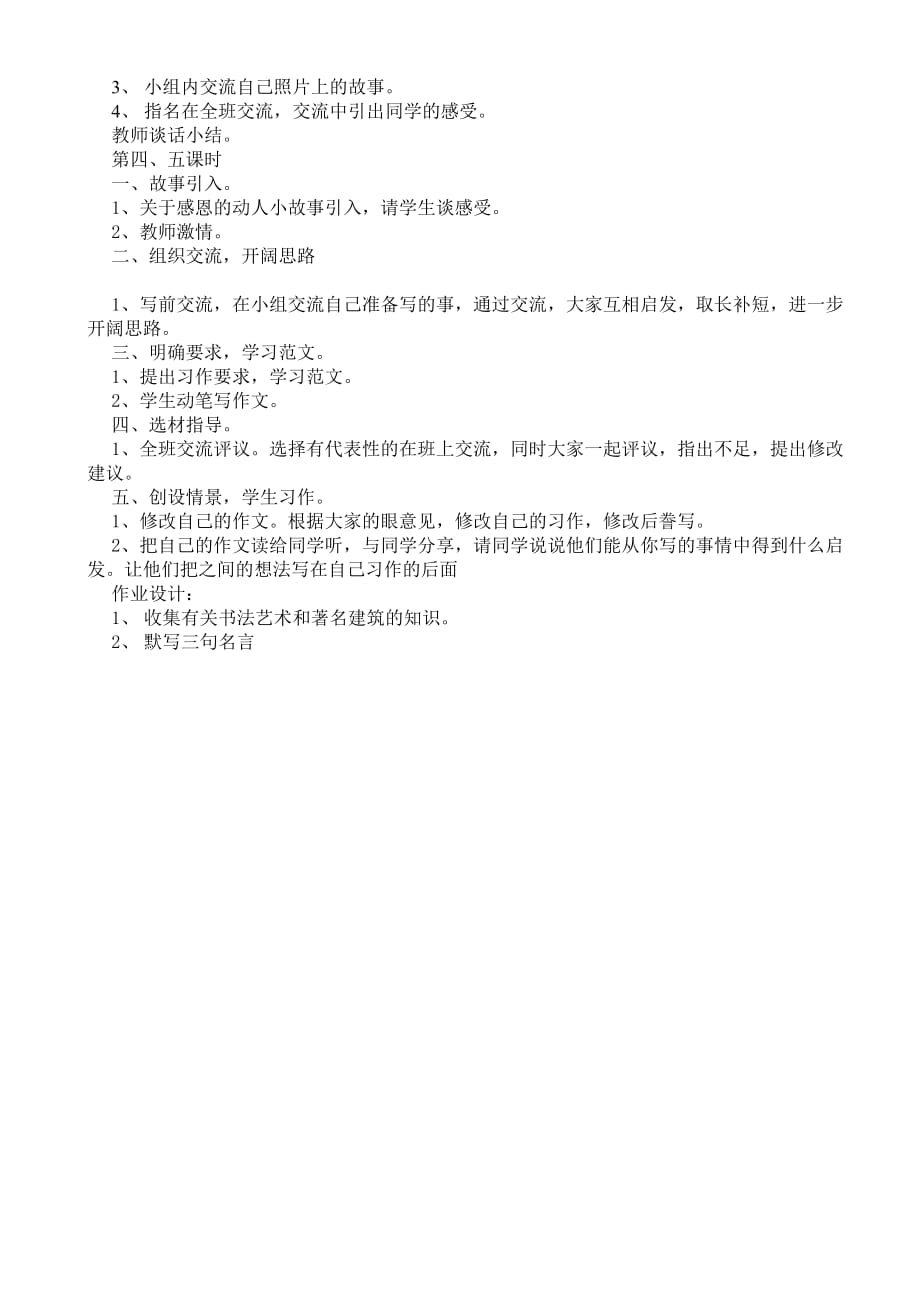 3、 小组内交流自己照片上的故事。
4、 指名在全班交流，交流中引出同学的感受。
教师谈话小结。
第四、五课时
一、故事引入。
1、关于感恩的动人小故事引入，请学生谈感受。
2、教师激情。
二、组织交流，开阔思路

1、写前交流，在小组交流自己准备写的事，通过交流，大家互相启发，取长补短，进一步开阔思路。
三、明确要求，学习范文。
1、提出习作要求，学习范文。
2、学生动笔写作文。
四、选材指导。
1、全班交流评议。选择有代表性的在班上交流，同时大家一起评议，指出不足，提出修改建议。
五、创设情景，学生习作。
1、修改自己的作文。根据大家的眼意见，修改自己的习作，修改后誊写。
2、把自己的作文读给同学听，与同学分享，请同学说说他们能从你写的事情中得到什么启发。让他们把之间的想法写在自己习作的后面
作业设计：
1、 收集有关书法艺术和著名建筑的知识。
2、 默写三句名言